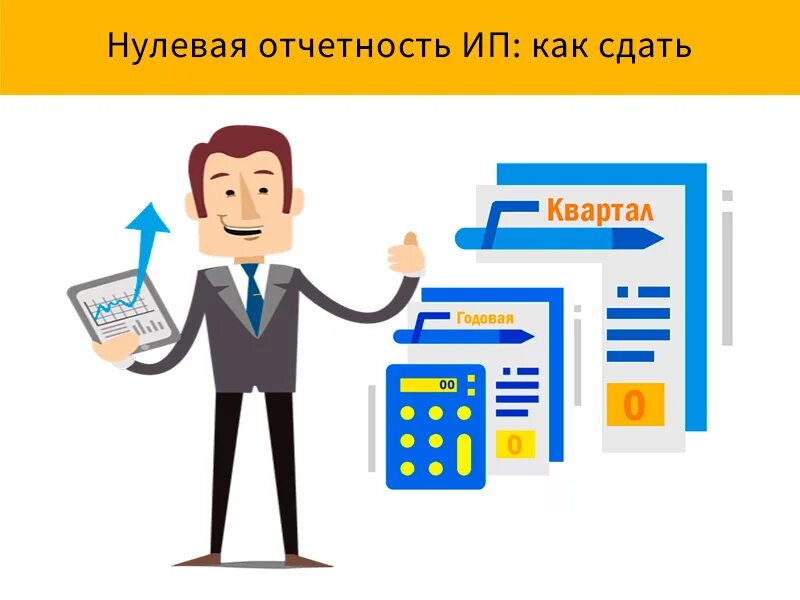 Нулевая отчетность ИП: как сдать

Квартал

0

Годовая

00

0